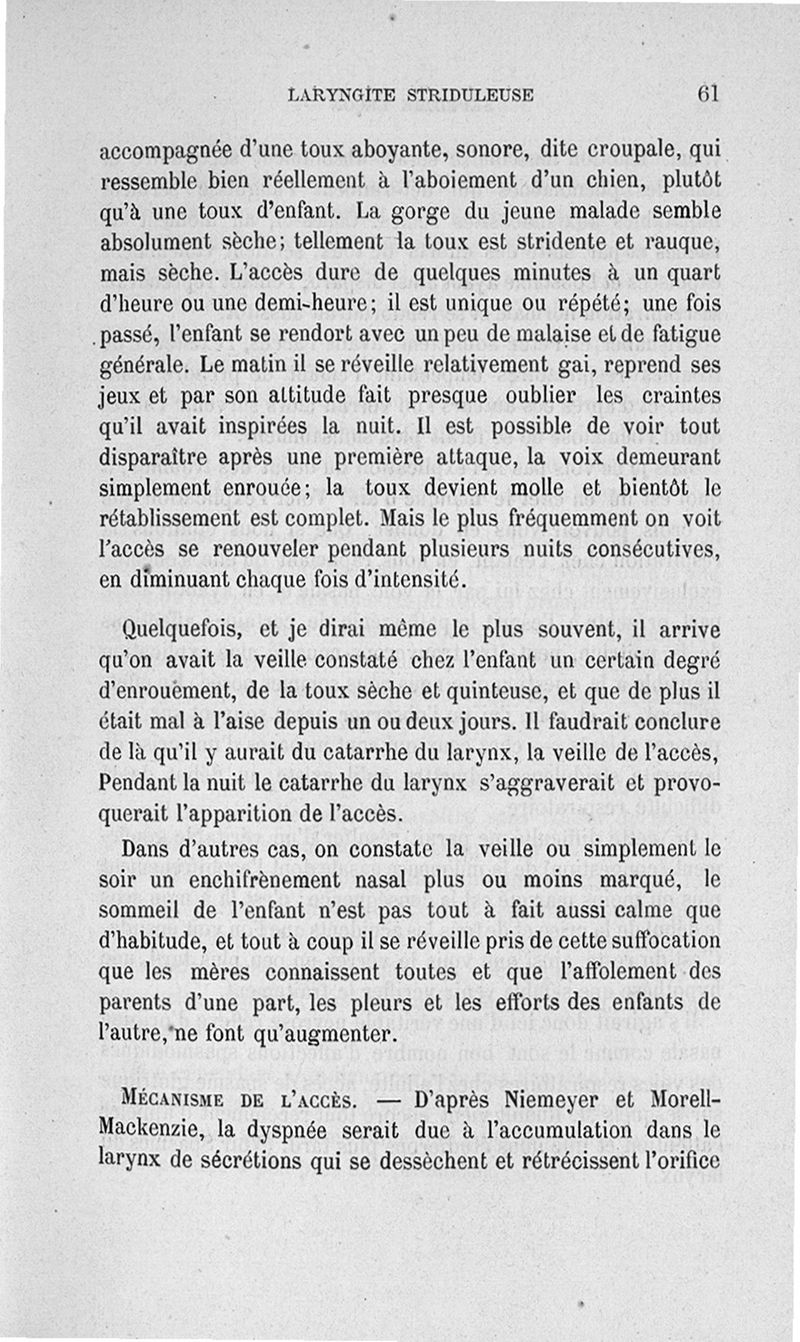 LARYNGITE STRIDULEUSE 61

accompagnée d'une toux aboyante, sonore, dite croupale, qui ressemble bien réellement à l'aboiement d'un chien, plutôt qu'à une toux d'enfant. La gorge du jeune malade semble absolument sèche; tellement la toux est stridente et rauque, mais sèche. L'accès dure de quelques minutes à un quart d'heure ou une demi-heure; il est unique ou répété; une fois passé, l'enfant se rendort avec un peu de malaise et de fatigue générale. Le matin il se réveille relativement gai, reprend ses jeux et par son attitude fait presque oublier les craintes qu'il avait inspirées la nuit. Il est possible de voir tout disparaître après une première attaque, la voix demeurant simplement enrouée; la toux devient molle et bientôt le rétablissement est complet. Mais le plus fréquemment on voit l'accès se renouveler pendant plusieurs nuits consécutives, en diminuant chaque fois d'intensité.

Quelquefois, et je dirai même le plus souvent, il arrive qu'on avait la veille constaté chez l'enfant un certain degré d'enrouement, de la toux sèche et quinteuse, et que de plus il était mal à l'aise depuis un ou deux jours. Il faudrait conclure de là qu'il y aurait du catarrhe du larynx, la veille de l'accès, Pendant la nuit le catarrhe du larynx s'aggraverait et provoquerait l'apparition de l'accès.

Dans d'autres cas, on constate la veille ou simplement le soir un enchifrènement nasal plus ou moins marqué, le sommeil de l'enfant n'est pas tout à fait aussi calme que d'habitude, et tout à coup il se réveille pris de cette suffocation que les mères connaissent toutes et que l'affolement des parents d'une part, les pleurs et les efforts des enfants de l'autre, ne font qu'augmenter.

MÉCANISME DE L'ACCÈS. — D'après Niemeyer et Morell-Mackenzie, la dyspnée serait due à l'accumulation dans le larynx de sécrétions qui se dessèchent et rétrécissent l'orifice